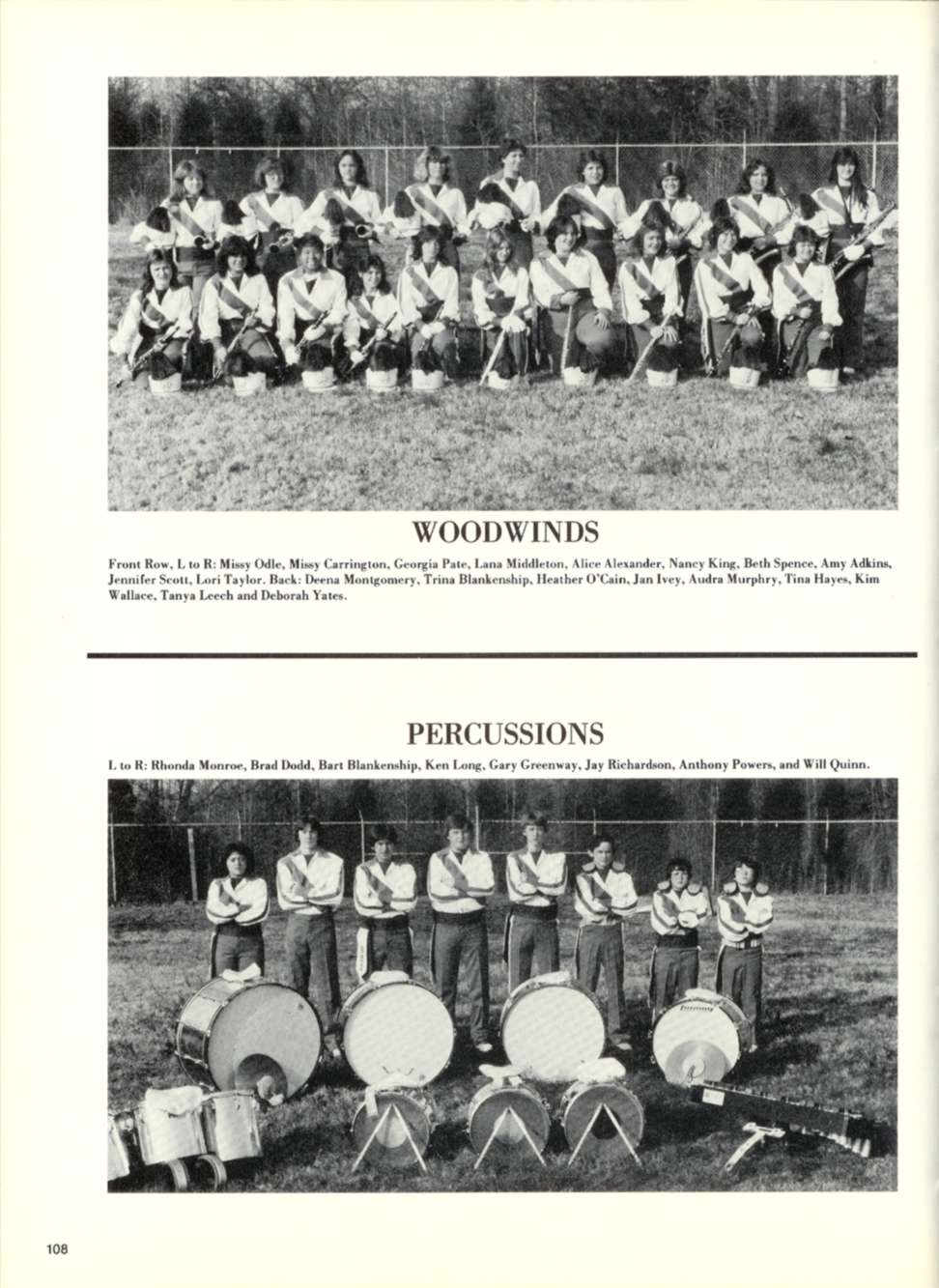 WOODWINDS

Front Row, L to R: Missy Odle, Missy Carrington, Georgia Pate, Lana Middleton, Alice Alexander, Nancy King, Beth Spence, Amy Adkins, Jennifer Scott, Lori Taylor. Back: Deena Montgomery, Trina Blankenship, Heather O'Cain, Jan Ivey, Audra Murphry, Tina Hayes, Kim Wallace, Tanya Leech and Deborah Yates.

PERCUSSIONS

L to R: Rhonda Monroe, Brad Dodd, Bart Blankenship, Ken Long, Gary Greenway, Jay Richardson, Anthony Powers, and Will Quinn.

108